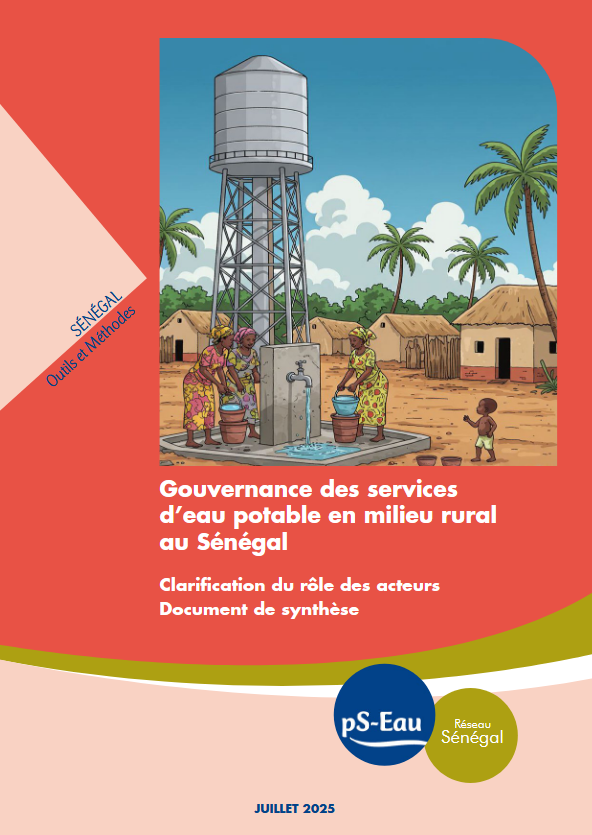 SÉNÉGAL
Outils et Méthodes

Gouvernance des services d'eau potable en milieu rural au Sénégal

Clarification du rôle des acteurs
Document de synthèse

pS-Eau

Réseau
Sénégal

JUILLET 2025